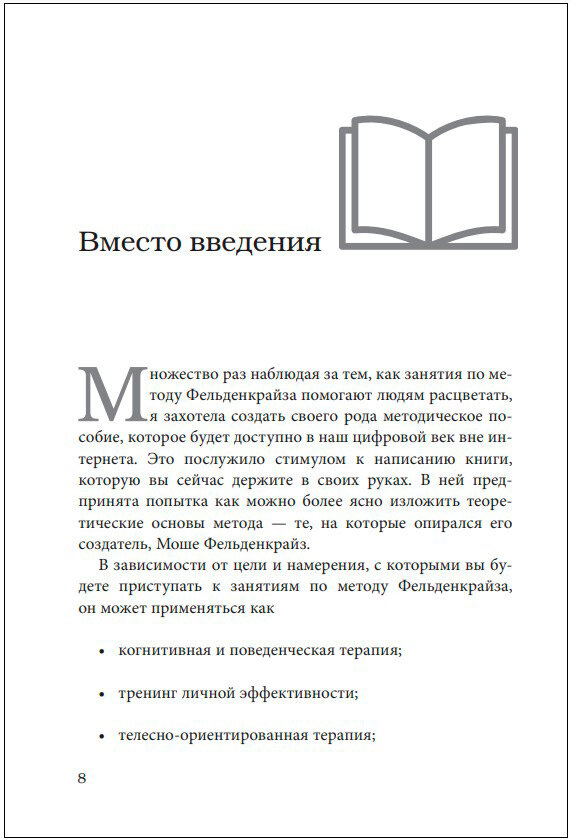 Вместо введения

Множество раз наблюдая за тем, как занятия по методу Фельденкрайза помогают людям расцветать, я захотела создать своего рода методическое пособие, которое будет доступно в наш цифровой век вне интернета. Это послужило стимулом к написанию книги, которую вы сейчас держите в своих руках. В ней предпринята попытка как можно более ясно изложить теоретические основы метода — те, на которые опирался его создатель, Моше Фельденкрайз.

В зависимости от цели и намерения, с которыми вы будете приступать к занятиям по методу Фельденкрайза, он может применяться как

• когнитивная и поведенческая терапия;

• тренинг личной эффективности;

• телесно-ориентированная терапия;

8